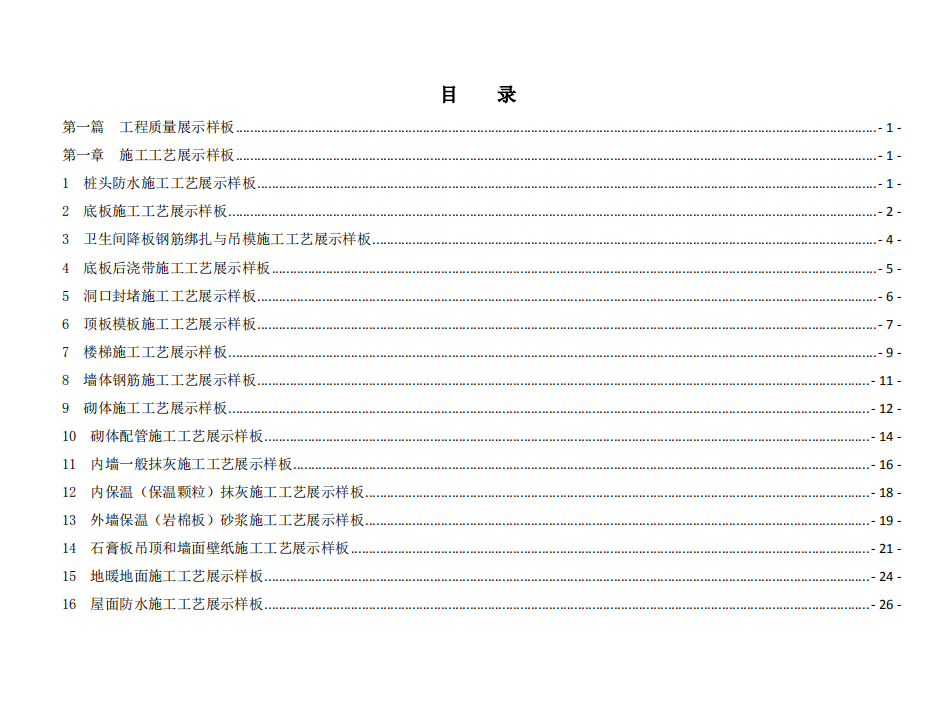 目　录

第一篇　工程质量展示样板 - 1 -

第一章　施工工艺展示样板 - 1 -

1　桩头防水施工工艺展示样板 - 1 -

2　底板施工工艺展示样板 - 2 -

3　卫生间降板钢筋绑扎与吊模施工工艺展示样板 - 4 -

4　底板后浇带施工工艺展示样板 - 5 -

5　洞口封堵施工工艺展示样板 - 6 -

6　顶板模板施工工艺展示样板 - 7 -

7　楼梯施工工艺展示样板 - 9 -

8　墙体钢筋施工工艺展示样板 - 11 -

9　砌体施工工艺展示样板 - 12 -

10　砌体配管施工工艺展示样板 - 14 -

11　内墙一般抹灰施工工艺展示样板 - 16 -

12　内保温（保温颗粒）抹灰施工工艺展示样板 - 18 -

13　外墙保温（岩棉板）砂浆施工工艺展示样板 - 19 -

14　石膏板吊顶和墙面壁纸施工工艺展示样板 - 21 -

15　地暖地面施工工艺展示样板 - 24 -

16　屋面防水施工工艺展示样板 - 26 -